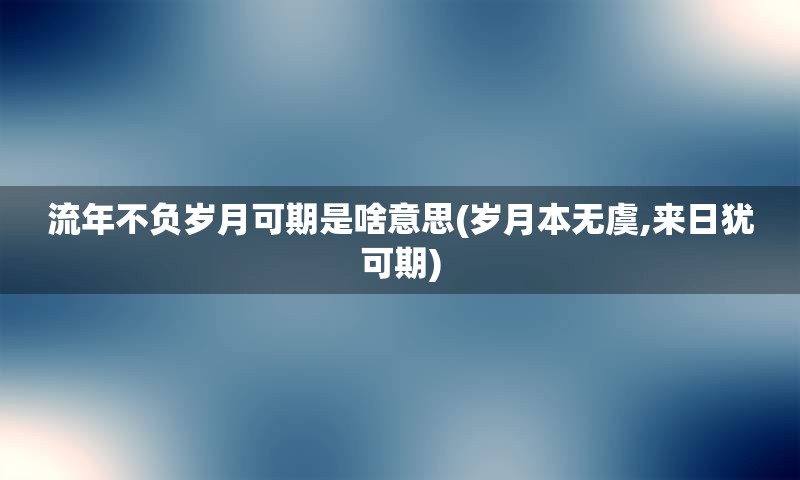 流年不负岁月可期是啥意思(岁月本无虞,来日犹可期)